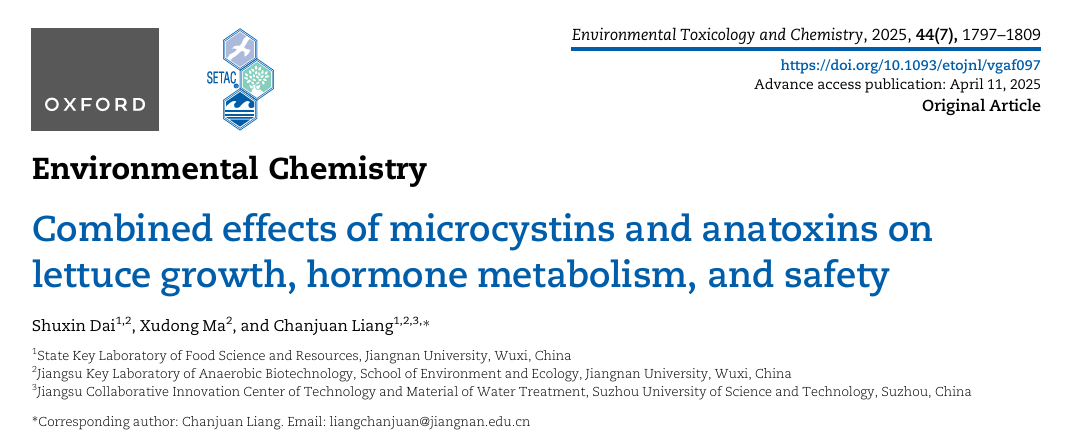 OXFORD

SETAC

Environmental Toxicology and Chemistry, 2025, 44(7), 1797–1809
https://doi.org/10.1093/etojnl/vgaf097
Advance access publication: April 11, 2025
Original Article

Environmental Chemistry

Combined effects of microcystins and anatoxins on lettuce growth, hormone metabolism, and safety

Shuxin Dai$^{1,2}$, Xudong Ma$^{2}$, and Chanjuan Liang$^{1,2,3,*}$

$^{1}$State Key Laboratory of Food Science and Resources, Jiangnan University, Wuxi, China
$^{2}$Jiangsu Key Laboratory of Anaerobic Biotechnology, School of Environment and Ecology, Jiangnan University, Wuxi, China
$^{3}$Jiangsu Collaborative Innovation Center of Technology and Material of Water Treatment, Suzhou University of Science and Technology, Suzhou, China

*Corresponding author: Chanjuan Liang. Email: liangchanjuan@jiangnan.edu.cn